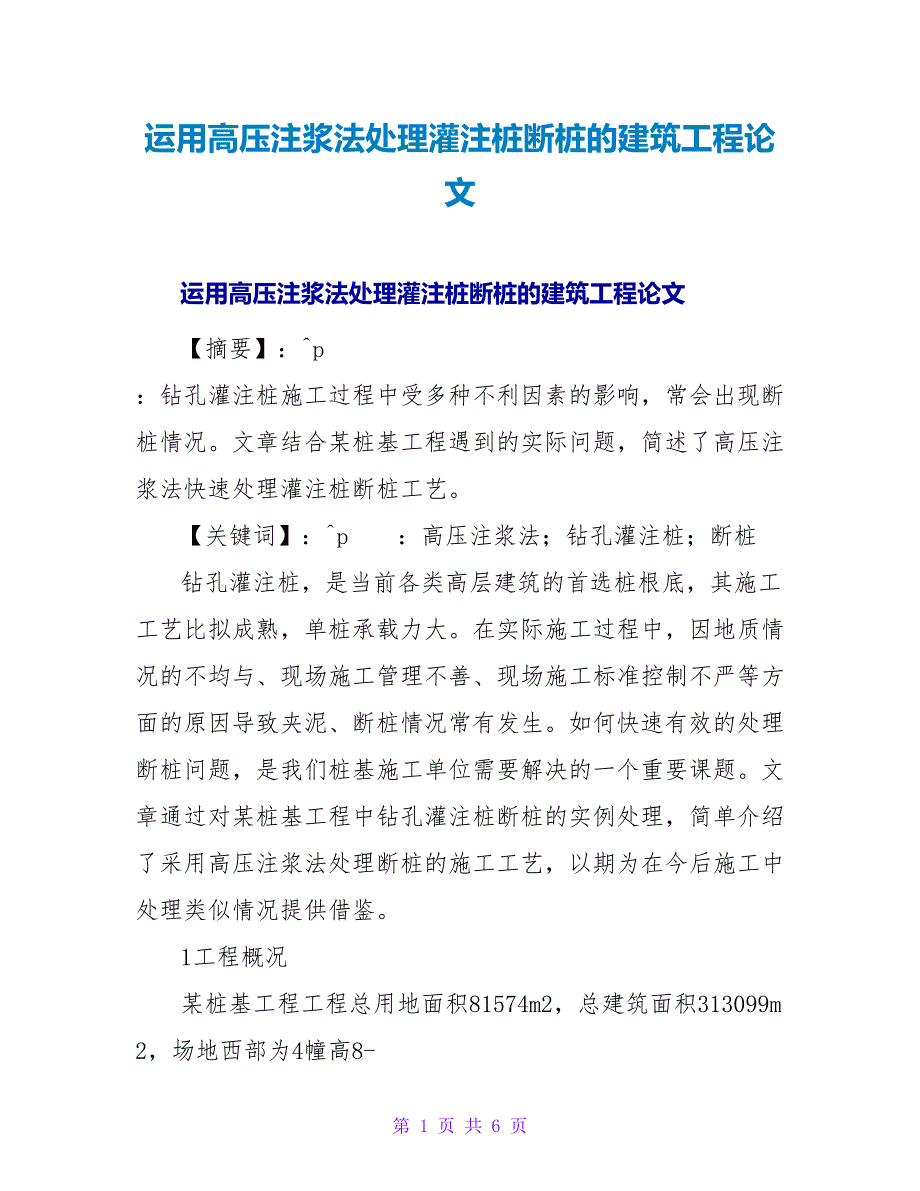 运用高压注浆法处理灌注桩断桩的建筑工程论文

运用高压注浆法处理灌注桩断桩的建筑工程论文

【摘要】：^p

：钻孔灌注桩施工过程中受多种不利因素的影响，常会出现断桩情况。文章结合某桩基工程遇到的实际问题，简述了高压注浆法快速处理灌注桩断桩工艺。

【关键词】：^p　　：高压注浆法；钻孔灌注桩；断桩

钻孔灌注桩，是当前各类高层建筑的首选桩根底，其施工工艺比拟成熟，单桩承载力大。在实际施工过程中，因地质情况的不均与、现场施工管理不善、现场施工标准控制不严等方面的原因导致夹泥、断桩情况常有发生。如何快速有效的处理断桩问题，是我们桩基施工单位需要解决的一个重要课题。文章通过对某桩基工程中钻孔灌注桩断桩的实例处理，简单介绍了采用高压注浆法处理断桩的施工工艺，以期为在今后施工中处理类似情况提供借鉴。

1工程概况

某桩基工程工程总用地面积81574m2，总建筑面积313099m2，场地西部为4幢高8-

第 1 页 共 6 页